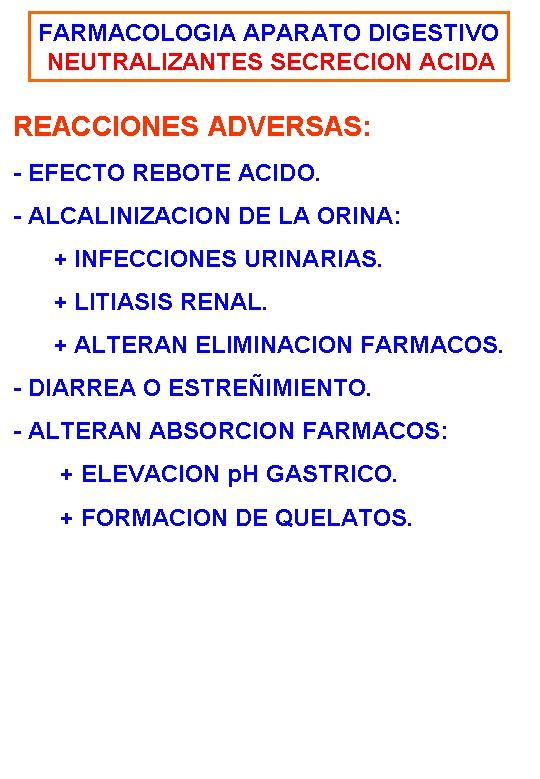 FARMACOLOGIA APARATO DIGESTIVO
NEUTRALIZANTES SECRECION ACIDA

REACCIONES ADVERSAS:

- EFECTO REBOTE ACIDO.

- ALCALINIZACION DE LA ORINA:

+ INFECCIONES URINARIAS.

+ LITIASIS RENAL.

+ ALTERAN ELIMINACION FARMACOS.

- DIARREA O ESTREÑIMIENTO.

- ALTERAN ABSORCION FARMACOS:

+ ELEVACION pH GASTRICO.

+ FORMACION DE QUELATOS.